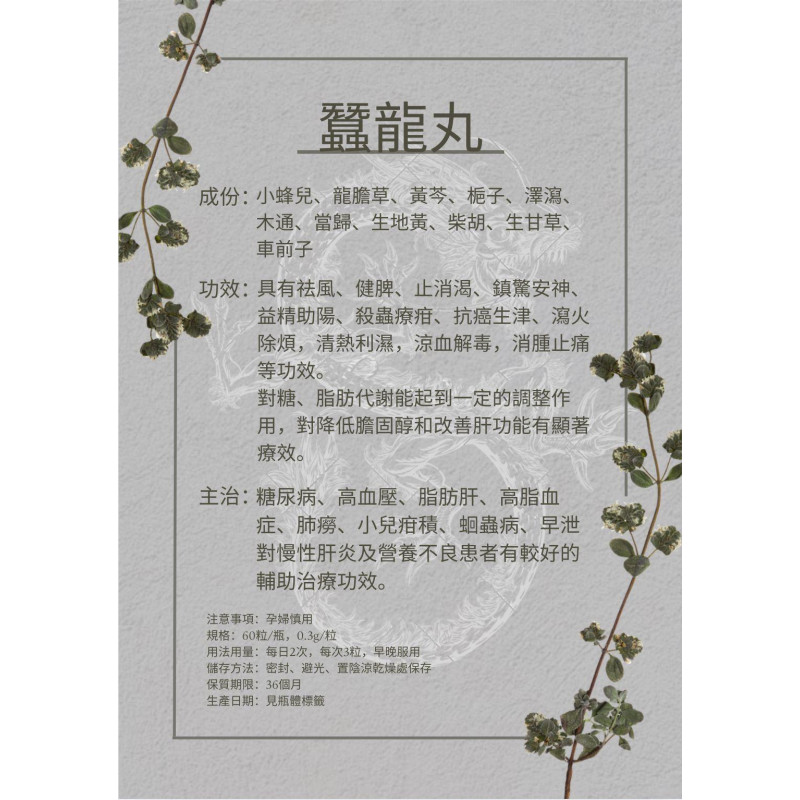 蠶龍丸

成份：小蜂兒、龍膽草、黃芩、梔子、澤瀉、木通、當歸、生地黃、柴胡、生甘草、車前子

功效：具有祛風、健脾、止消渴、鎮驚安神、益精助陽、殺蟲療疳、抗癌生津、瀉火除煩，清熱利濕，涼血解毒，消腫止痛等功效。
對糖、脂肪代謝能起到一定的調整作用，對降低膽固醇和改善肝功能有顯著療效。

主治：糖尿病、高血壓、脂肪肝、高脂血症、肺癆、小兒疳積、蛔蟲病、早泄
對慢性肝炎及營養不良患者有較好的輔助治療功效。

注意事項：孕婦慎用
規格：60粒/瓶，0.3g/粒
用法用量：每日2次，每次3粒，早晚服用
儲存方法：密封、避光、置陰涼乾燥處保存
保質期限：36個月
生產日期：見瓶體標籤